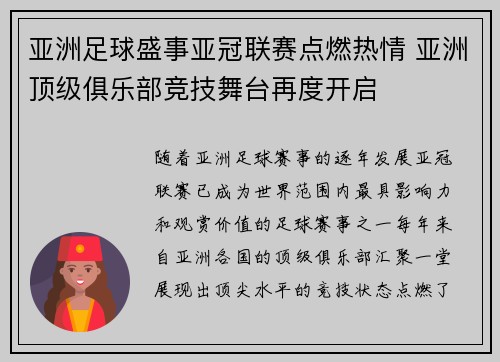 亚洲足球盛事亚冠联赛点燃热情 亚洲顶级俱乐部竞技舞台再度开启

随着亚洲足球赛事的逐年发展亚冠联赛已成为世界范围内最具影响力和观赏价值的足球赛事之一每年来自亚洲各国的顶级俱乐部汇聚一堂展现出顶尖水平的竞技状态点燃了